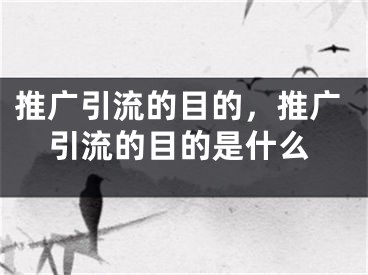 推广引流的目的，推广引流的目的是什么